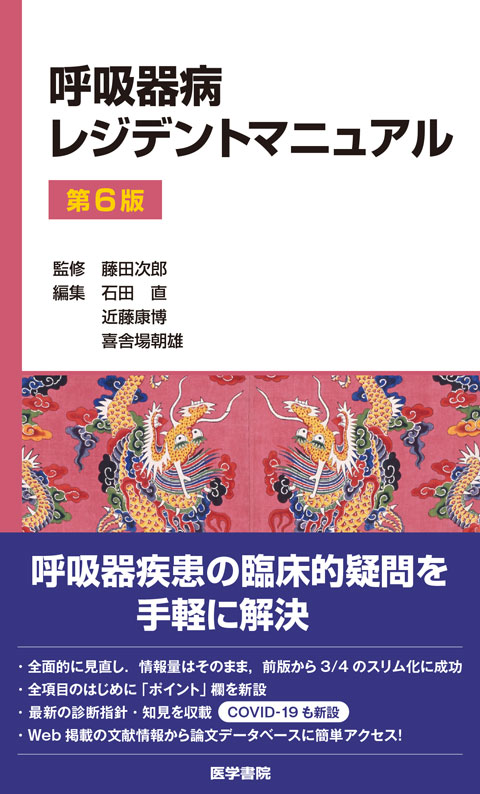 呼吸器病
レジデントマニュアル

第6版

監修　藤田次郎
編集　石田　直
近藤康博
喜舎場朝雄

呼吸器疾患の臨床的疑問を
手軽に解決

・全面的に見直し，情報量はそのまま，前版から 3/4 のスリム化に成功
・全項目のはじめに「ポイント」欄を新設
・最新の診断指針・知見を収載　COVID-19 も新設
・Web 掲載の文献情報から論文データベースに簡単アクセス!

医学書院